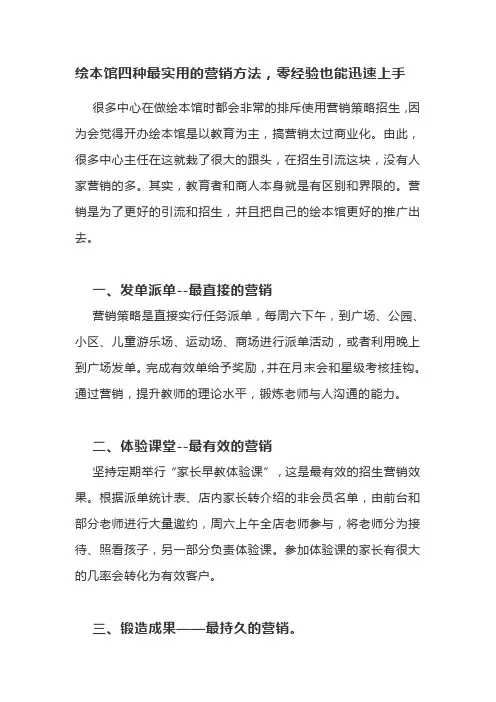 绘本馆四种最实用的营销方法，零经验也能迅速上手

很多中心在做绘本馆时都会非常的排斥使用营销策略招生，因为会觉得开办绘本馆是以教育为主，搞营销太过商业化。由此，很多中心主任在这就栽了很大的跟头，在招生引流这块，没有人家营销的多。其实，教育者和商人本身就是有区别和界限的。营销是为了更好的引流和招生，并且把自己的绘本馆更好的推广出去。

一、发单派单--最直接的营销

营销策略是直接实行任务派单，每周六下午，到广场、公园、小区、儿童游乐场、运动场、商场进行派单活动，或者利用晚上到广场发单。完成有效单给予奖励，并在月末会和星级考核挂钩。通过营销，提升教师的理论水平，锻炼老师与人沟通的能力。

二、体验课堂--最有效的营销

坚持定期举行“家长早教体验课”，这是最有效的招生营销效果。根据派单统计表、店内家长转介绍的非会员名单，由前台和部分老师进行大量邀约，周六上午全店老师参与，将老师分为接待、照看孩子，另一部分负责体验课。参加体验课的家长有很大的几率会转化为有效客户。

三、锻造成果——最持久的营销。